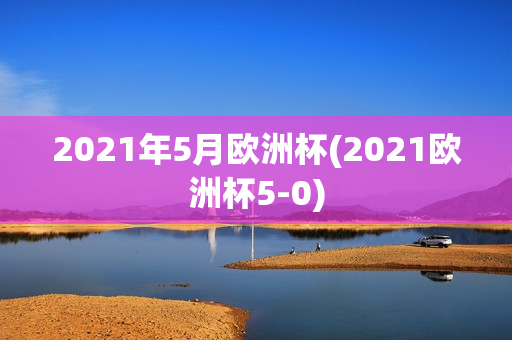 2021年5月欧洲杯(2021欧洲杯5-0)